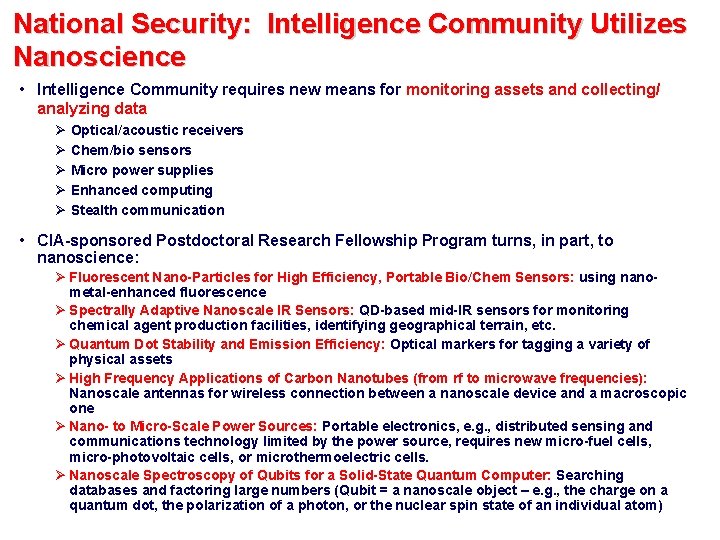 National Security: Intelligence Community Utilizes Nanoscience

• Intelligence Community requires new means for monitoring assets and collecting/ analyzing data
➢ Optical/acoustic receivers
➢ Chem/bio sensors
➢ Micro power supplies
➢ Enhanced computing
➢ Stealth communication

• CIA-sponsored Postdoctoral Research Fellowship Program turns, in part, to nanoscience:
➢ Fluorescent Nano-Particles for High Efficiency, Portable Bio/Chem Sensors: using nano-metal-enhanced fluorescence
➢ Spectrally Adaptive Nanoscale IR Sensors: QD-based mid-IR sensors for monitoring chemical agent production facilities, identifying geographical terrain, etc.
➢ Quantum Dot Stability and Emission Efficiency: Optical markers for tagging a variety of physical assets
➢ High Frequency Applications of Carbon Nanotubes (from rf to microwave frequencies): Nanoscale antennas for wireless connection between a nanoscale device and a macroscopic one
➢ Nano- to Micro-Scale Power Sources: Portable electronics, e.g., distributed sensing and communications technology limited by the power source, requires new micro-fuel cells, micro-photovoltaic cells, or microthermoelectric cells.
➢ Nanoscale Spectroscopy of Qubits for a Solid-State Quantum Computer: Searching databases and factoring large numbers (Qubit = a nanoscale object – e.g., the charge on a quantum dot, the polarization of a photon, or the nuclear spin state of an individual atom)